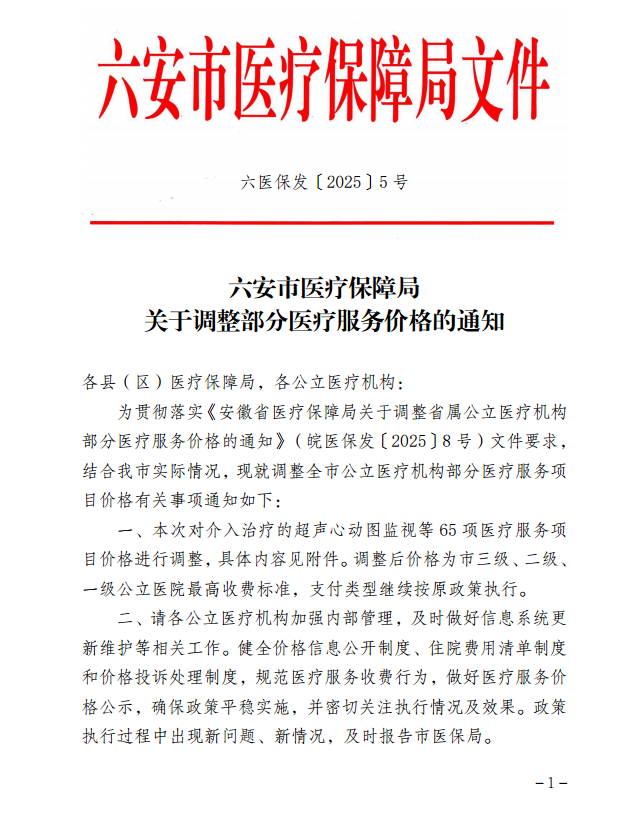 六安市医疗保障局文件

六医保发〔2025〕5号

六安市医疗保障局
关于调整部分医疗服务价格的通知

各县（区）医疗保障局，各公立医疗机构：

为贯彻落实《安徽省医疗保障局关于调整省属公立医疗机构部分医疗服务价格的通知》（皖医保发〔2025〕8号）文件要求，结合我市实际情况，现就调整全市公立医疗机构部分医疗服务项目价格有关事项通知如下：

一、本次对介入治疗的超声心动图监视等65项医疗服务项目价格进行调整，具体内容见附件。调整后价格为市三级、二级、一级公立医院最高收费标准，支付类型继续按原政策执行。

二、请各公立医疗机构加强内部管理，及时做好信息系统更新维护等相关工作。健全价格信息公开制度、住院费用清单制度和价格投诉处理制度，规范医疗服务收费行为，做好医疗服务价格公示，确保政策平稳实施，并密切关注执行情况及效果。政策执行过程中出现新问题、新情况，及时报告市医保局。

－1－